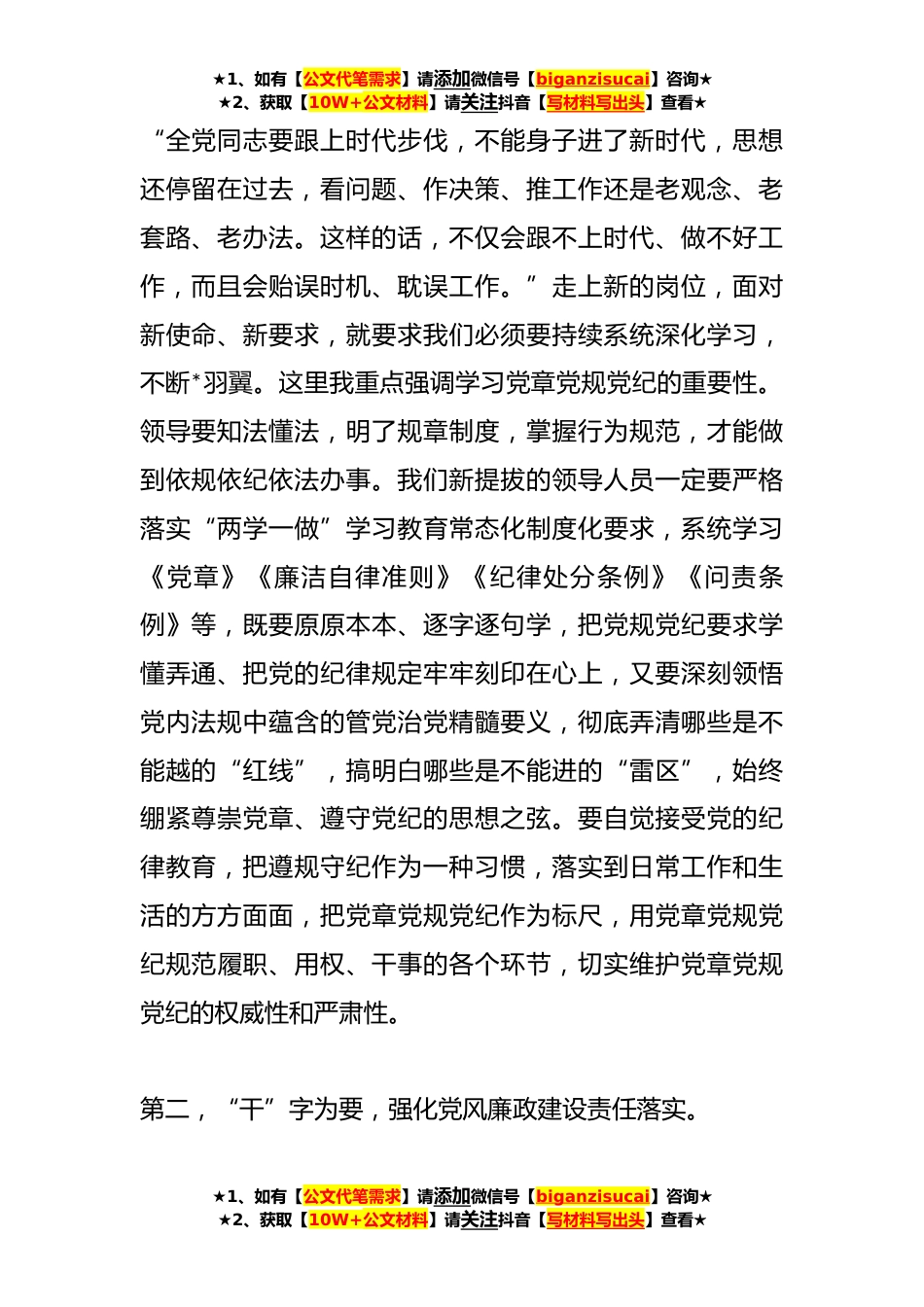 ★1、如有【公文代笔需求】请添加微信号【biganzisucai】咨询★
★2、获取【10W+公文材料】请关注抖音【写材料写出头】查看★

“全党同志要跟上时代步伐，不能身子进了新时代，思想还停留在过去，看问题、作决策、推工作还是老观念、老套路、老办法。这样的话，不仅会跟不上时代、做不好工作，而且会贻误时机、耽误工作。”走上新的岗位，面对新使命、新要求，就要求我们必须要持续系统深化学习，不断*羽翼。这里我重点强调学习党章党规党纪的重要性。领导要知法懂法，明了规章制度，掌握行为规范，才能做到依规依纪依法办事。我们新提拔的领导人员一定要严格落实“两学一做”学习教育常态化制度化要求，系统学习《党章》《廉洁自律准则》《纪律处分条例》《问责条例》等，既要原原本本、逐字逐句学，把党规党纪要求学懂弄通、把党的纪律规定牢牢刻印在心上，又要深刻领悟党内法规中蕴含的管党治党精髓要义，彻底弄清哪些是不能越的“红线”，搞明白哪些是不能进的“雷区”，始终绷紧尊崇党章、遵守党纪的思想之弦。要自觉接受党的纪律教育，把遵规守纪作为一种习惯，落实到日常工作和生活的方方面面，把党章党规党纪作为标尺，用党章党规党纪规范履职、用权、干事的各个环节，切实维护党章党规党纪的权威性和严肃性。

第二，“干”字为要，强化党风廉政建设责任落实。

★1、如有【公文代笔需求】请添加微信号【biganzisucai】咨询★
★2、获取【10W+公文材料】请关注抖音【写材料写出头】查看★